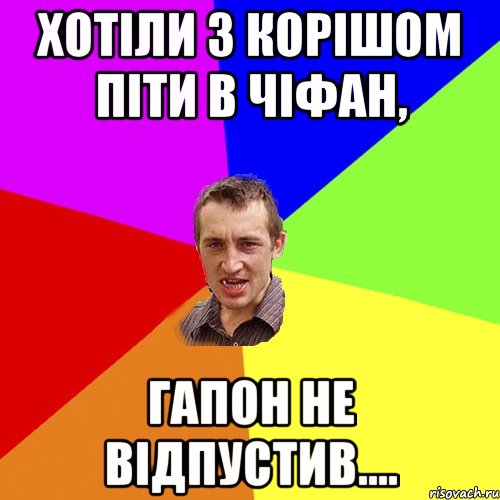 ХОТІЛИ З КОРІШОМ ПІТИ В ЧІФАН,

ГАПОН НЕ ВІДПУСТИВ....

risovach.ru